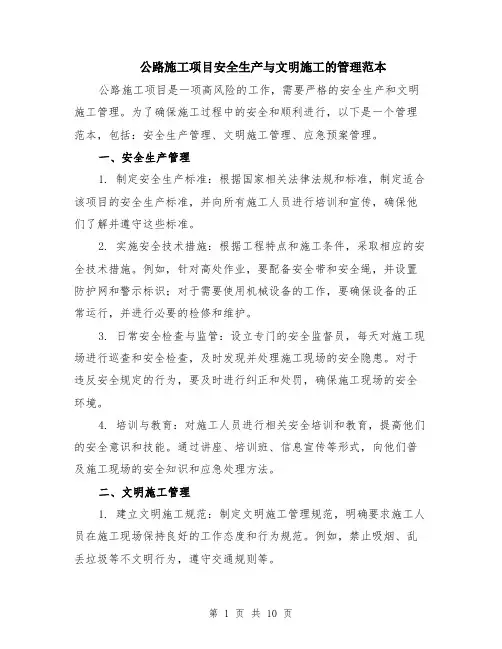 公路施工项目安全生产与文明施工的管理范本

公路施工项目是一项高风险的工作，需要严格的安全生产和文明施工管理。为了确保施工过程中的安全和顺利进行，以下是一个管理范本，包括：安全生产管理、文明施工管理、应急预案管理。

一、安全生产管理

1. 制定安全生产标准：根据国家相关法律法规和标准，制定适合该项目的安全生产标准，并向所有施工人员进行培训和宣传，确保他们了解并遵守这些标准。

2. 实施安全技术措施：根据工程特点和施工条件，采取相应的安全技术措施。例如，针对高处作业，要配备安全带和安全绳，并设置防护网和警示标识；对于需要使用机械设备的工作，要确保设备的正常运行，并进行必要的检修和维护。

3. 日常安全检查与监管：设立专门的安全监督员，每天对施工现场进行巡查和安全检查，及时发现并处理施工现场的安全隐患。对于违反安全规定的行为，要及时进行纠正和处罚，确保施工现场的安全环境。

4. 培训与教育：对施工人员进行相关安全培训和教育，提高他们的安全意识和技能。通过讲座、培训班、信息宣传等形式，向他们普及施工现场的安全知识和应急处理方法。

二、文明施工管理

1. 建立文明施工规范：制定文明施工管理规范，明确要求施工人员在施工现场保持良好的工作态度和行为规范。例如，禁止吸烟、乱丢垃圾等不文明行为，遵守交通规则等。

第 1 页 共 10 页